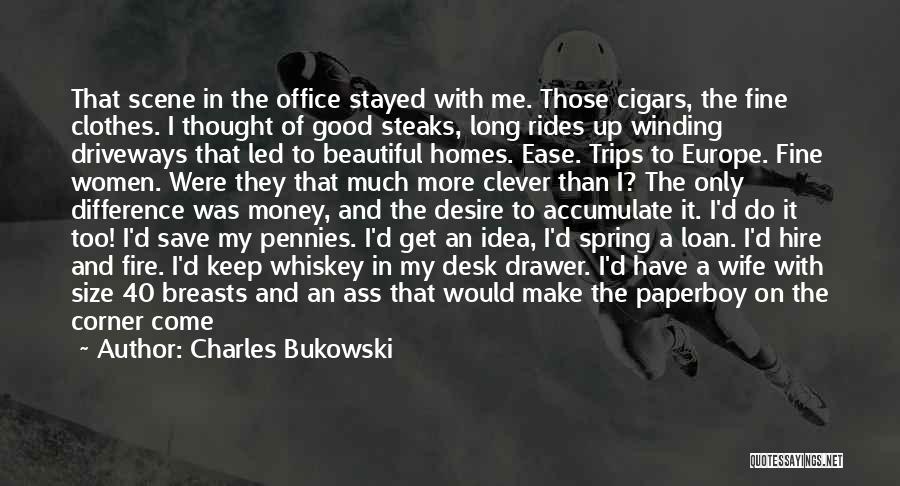 That scene in the office stayed with me. Those cigars, the fine clothes. I thought of good steaks, long rides up winding driveways that led to beautiful homes. Ease. Trips to Europe. Fine women. Were they that much more clever than I? The only difference was money, and the desire to accumulate it. I'd do it too! I'd save my pennies. I'd get an idea, I'd spring a loan. I'd hire and fire. I'd keep whiskey in my desk drawer. I'd have a wife with size 40 breasts and an ass that would make the paperboy on the corner come

~ Author: Charles Bukowski

QUOTESSAYINGS.NET